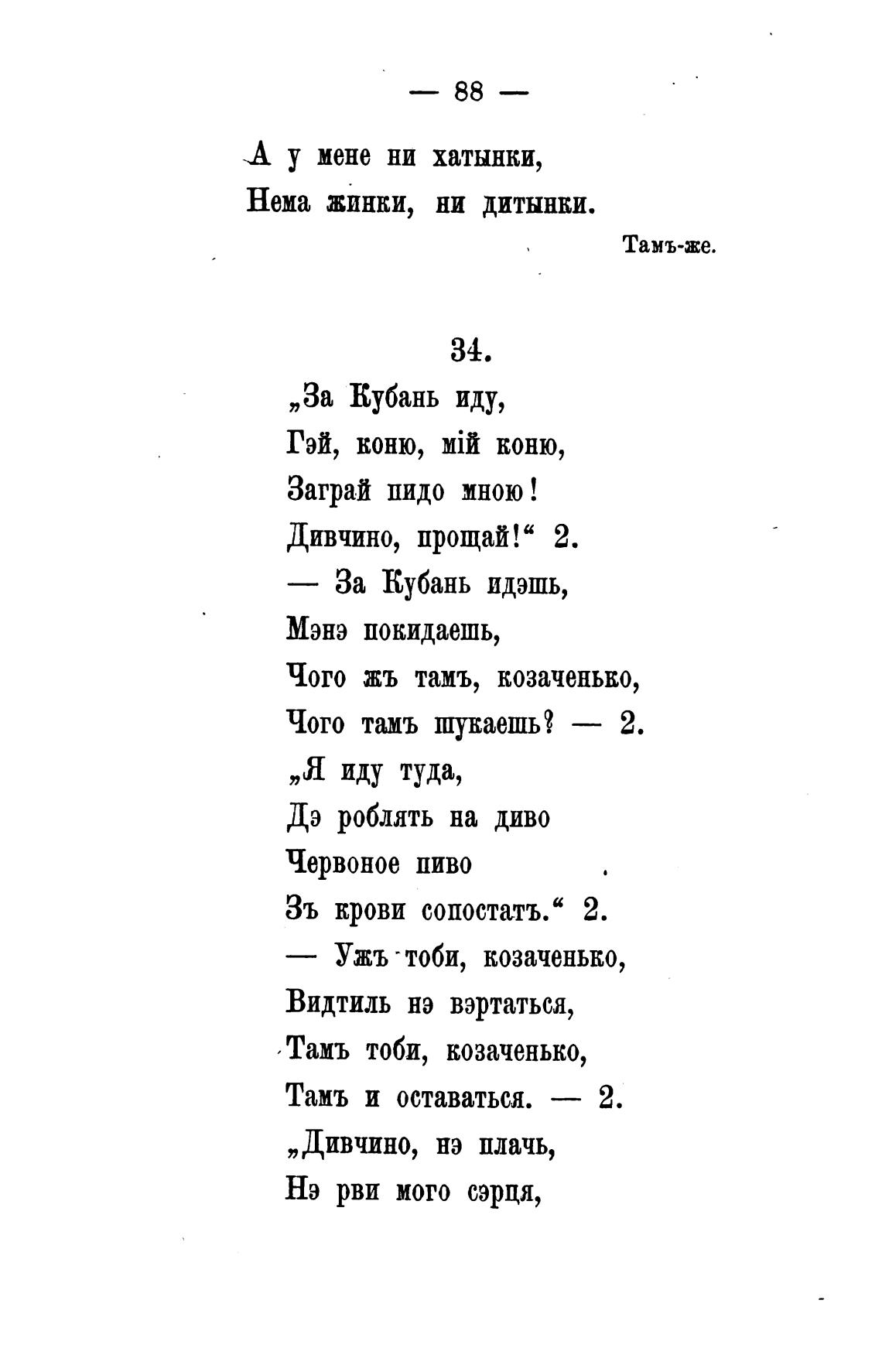 — 88 —

А у мене ни хатынки,
Нема жинки, ни дитынки.

Тамъ-же.

34.

„За Кубань иду,
Гэй, коню, мій коню,
Заграй пидо мною!
Дивчино, прощай!“ 2.
— За Кубань идэшь,
Мэнэ покидаешь,
Чого жъ тамъ, козаченько,
Чого тамъ шукаешь? — 2.
„Я иду туда,
Дэ роблять на диво
Червоное пиво
Зъ крови сопостатъ.“ 2.
— Ужъ тоби, козаченько,
Видтиль нэ вэртаться,
Тамъ тоби, козаченько,
Тамъ и оставаться. — 2.
„Дивчино, нэ плачь,
Нэ рви мого сэрця,